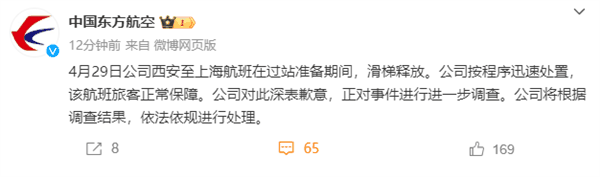 中国东方航空

12分钟前 来自 微博网页版

4月29日公司西安至上海航班在过站准备期间，滑梯释放。公司按程序迅速处置，该航班旅客正常保障。公司对此深表歉意，正对事件进行进一步调查。公司将根据调查结果，依法依规进行处理。

8

65

169